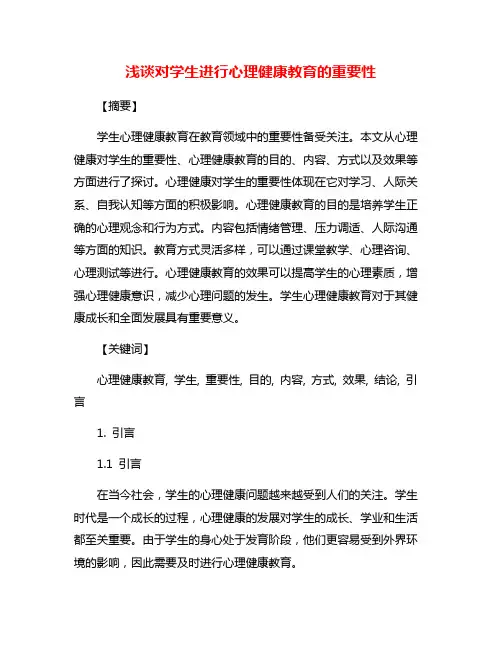 浅谈对学生进行心理健康教育的重要性

【摘要】

学生心理健康教育在教育领域中的重要性备受关注。本文从心理健康对学生的重要性、心理健康教育的目的、内容、方式以及效果等方面进行了探讨。心理健康对学生的重要性体现在它对学习、人际关系、自我认知等方面的积极影响。心理健康教育的目的是培养学生正确的心理观念和行为方式。内容包括情绪管理、压力调适、人际沟通等方面的知识。教育方式灵活多样，可以通过课堂教学、心理咨询、心理测试等进行。心理健康教育的效果可以提高学生的心理素质，增强心理健康意识，减少心理问题的发生。学生心理健康教育对于其健康成长和全面发展具有重要意义。

【关键词】

心理健康教育, 学生, 重要性, 目的, 内容, 方式, 效果, 结论, 引言

1. 引言

1.1 引言

在当今社会，学生的心理健康问题越来越受到人们的关注。学生时代是一个成长的过程，心理健康的发展对学生的成长、学业和生活都至关重要。由于学生的身心处于发育阶段，他们更容易受到外界环境的影响，因此需要及时进行心理健康教育。